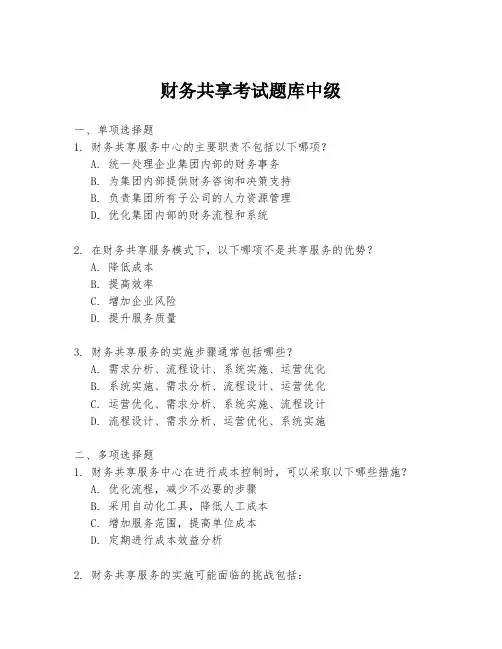 财务共享考试题库中级

一、单项选择题
1. 财务共享服务中心的主要职责不包括以下哪项？
A. 统一处理企业集团内部的财务事务
B. 为集团内部提供财务咨询和决策支持
B. 负责集团所有子公司的人力资源管理
D. 优化集团内部的财务流程和系统

2. 在财务共享服务模式下，以下哪项不是共享服务的优势？
A. 降低成本
B. 提高效率
C. 增加企业风险
D. 提升服务质量

3. 财务共享服务的实施步骤通常包括哪些？
A. 需求分析、流程设计、系统实施、运营优化
B. 系统实施、需求分析、流程设计、运营优化
C. 运营优化、需求分析、系统实施、流程设计
D. 流程设计、需求分析、运营优化、系统实施

二、多项选择题
1. 财务共享服务中心在进行成本控制时，可以采取以下哪些措施？
A. 优化流程，减少不必要的步骤
B. 采用自动化工具，降低人工成本
C. 增加服务范围，提高单位成本
D. 定期进行成本效益分析

2. 财务共享服务的实施可能面临的挑战包括：